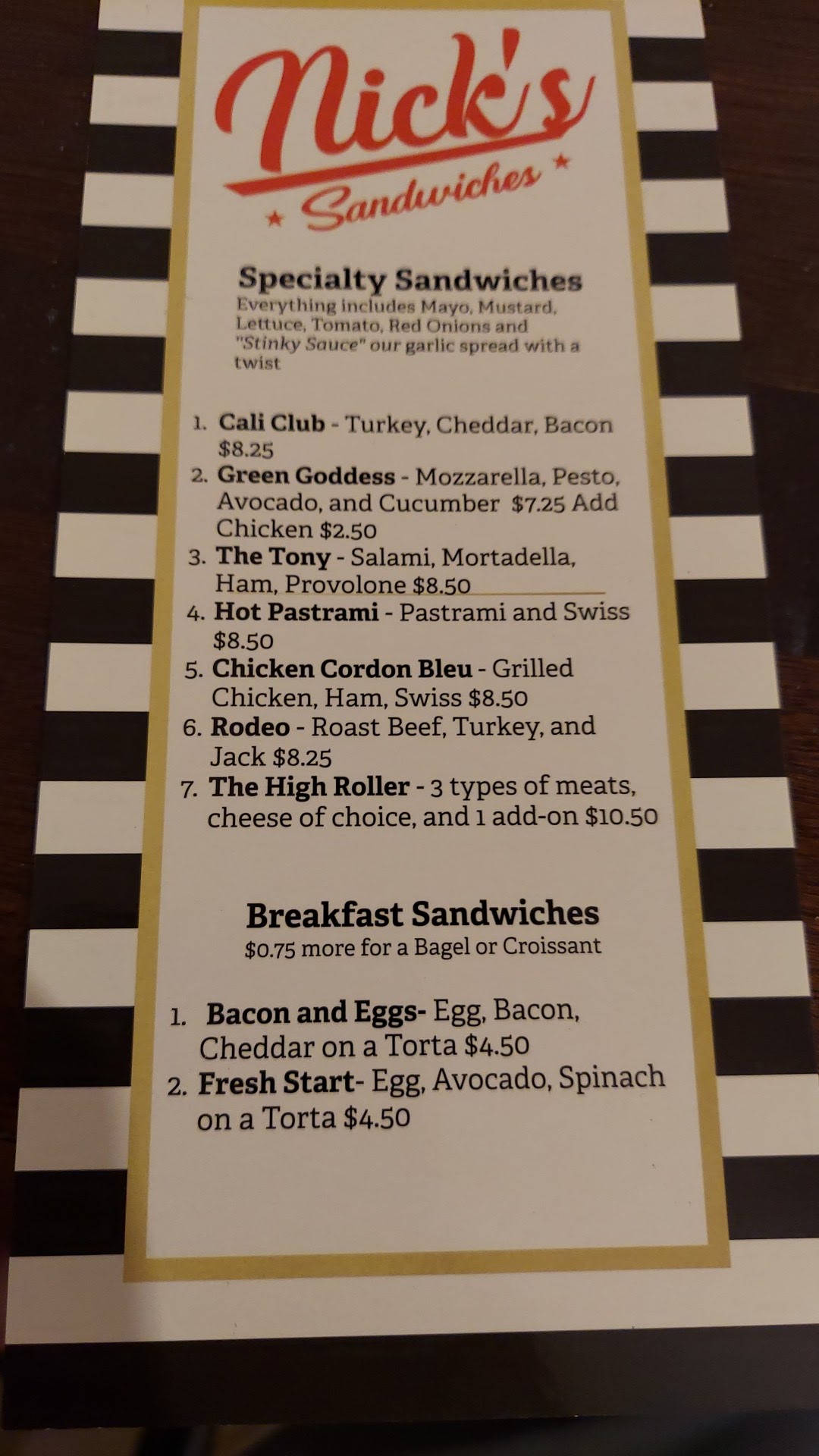 Nick's
Sandwiches

Specialty Sandwiches

Everything includes Mayo, Mustard, Lettuce, Tomato, Red Onions and "Stinky Sauce" our garlic spread with a twist

1. Cali Club - Turkey, Cheddar, Bacon $8.25
2. Green Goddess - Mozzarella, Pesto, Avocado, and Cucumber $7.25 Add Chicken $2.50
3. The Tony - Salami, Mortadella, Ham, Provolone $8.50
4. Hot Pastrami - Pastrami and Swiss $8.50
5. Chicken Cordon Bleu - Grilled Chicken, Ham, Swiss $8.50
6. Rodeo - Roast Beef, Turkey, and Jack $8.25
7. The High Roller - 3 types of meats, cheese of choice, and 1 add-on $10.50

Breakfast Sandwiches

$0.75 more for a Bagel or Croissant

1. Bacon and Eggs- Egg, Bacon, Cheddar on a Torta $4.50
2. Fresh Start- Egg, Avocado, Spinach on a Torta $4.50